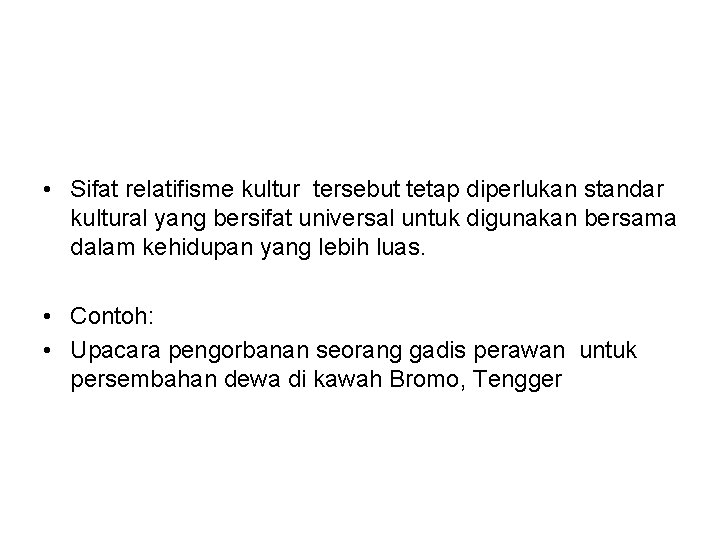 • Sifat relatifisme kultur tersebut tetap diperlukan standar kultural yang bersifat universal untuk digunakan bersama dalam kehidupan yang lebih luas.

• Contoh:
• Upacara pengorbanan seorang gadis perawan untuk persembahan dewa di kawah Bromo, Tengger